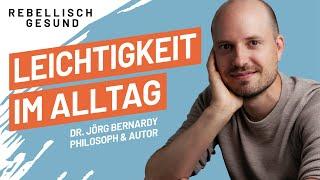 REBELLISCH GESUND

LEICHTIGKEIT IM ALLTAG

DR. JÖRG BERNARDY
PHILOSOPH & AUTOR